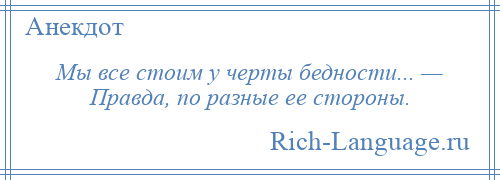 Анекдот

Мы все стоим у черты бедности... — Правда, по разные ее стороны.

Rich-Language.ru